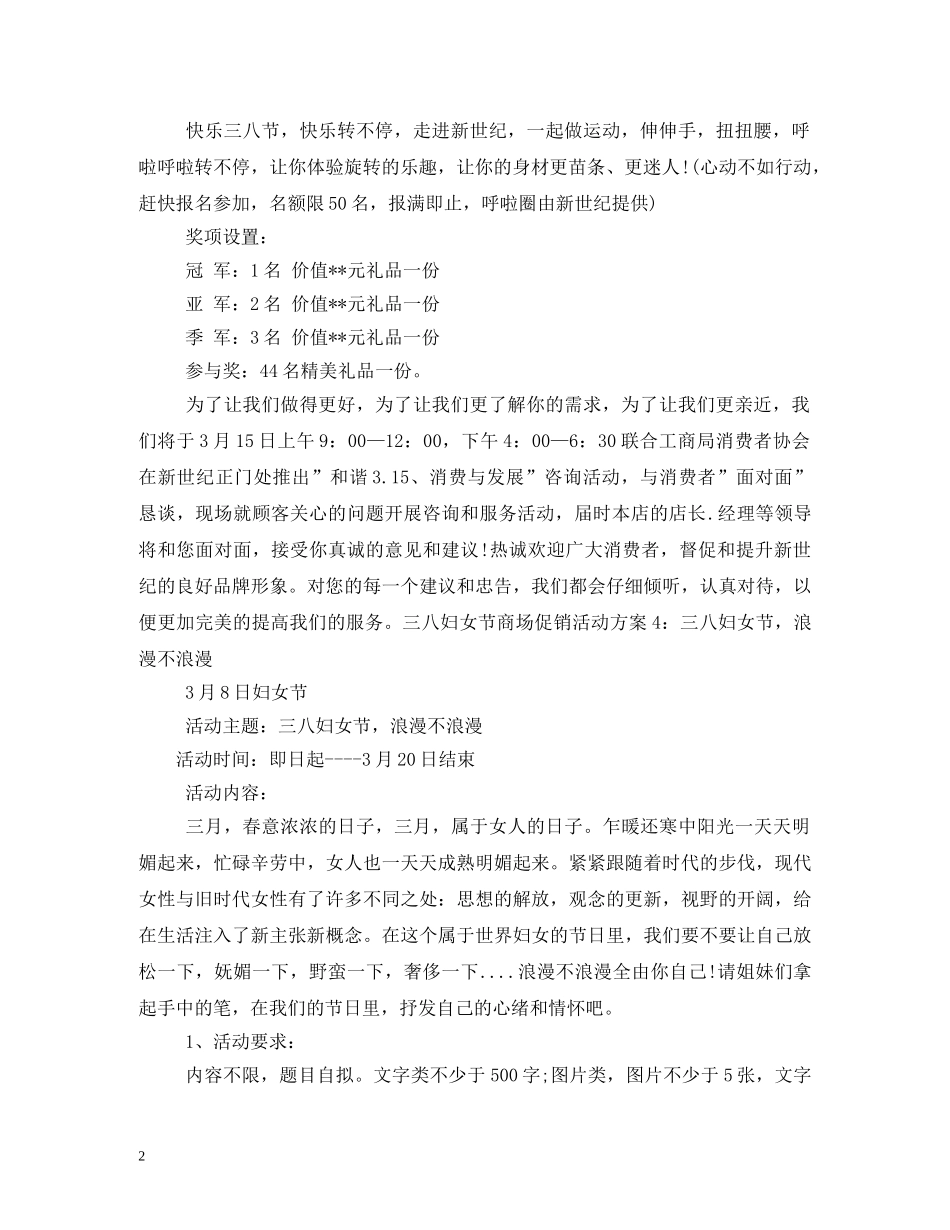 快乐三八节，快乐转不停，走进新世纪，一起做运动，伸伸手，扭扭腰，呼啦呼啦转不停，让你体验旋转的乐趣，让你的身材更苗条、更迷人!(心动不如行动，赶快报名参加，名额限50名，报满即止，呼啦圈由新世纪提供)

奖项设置：

冠 军：1名 价值**元礼品一份

亚 军：2名 价值**元礼品一份

季 军：3名 价值**元礼品一份

参与奖：44名精美礼品一份。

为了让我们做得更好，为了让我们更了解你的需求，为了让我们更亲近，我们将于3月15日上午9：00—12：00，下午4：00—6：30联合工商局消费者协会在新世纪正门处推出”和谐3.15、消费与发展”咨询活动，与消费者”面对面”恳谈，现场就顾客关心的问题开展咨询和服务活动，届时本店的店长.经理等领导将和您面对面，接受你真诚的意见和建议!热诚欢迎广大消费者，督促和提升新世纪的良好品牌形象。对您的每一个建议和忠告，我们都会仔细倾听，认真对待，以便更加完美的提高我们的服务。三八妇女节商场促销活动方案4：三八妇女节，浪漫不浪漫

3月8日妇女节

活动主题：三八妇女节，浪漫不浪漫

活动时间：即日起----3月20日结束

活动内容：

三月，春意浓浓的日子，三月，属于女人的日子。乍暖还寒中阳光一天天明媚起来，忙碌辛劳中，女人也一天天成熟明媚起来。紧紧跟随着时代的步伐，现代女性与旧时代女性有了许多不同之处：思想的解放，观念的更新，视野的开阔，给在生活注入了新主张新概念。在这个属于世界妇女的节日里，我们要不要让自己放松一下，妩媚一下，野蛮一下，奢侈一下....浪漫不浪漫全由你自己!请姐妹们拿起手中的笔，在我们的节日里，抒发自己的心绪和情怀吧。

1、活动要求：

内容不限，题目自拟。文字类不少于500字;图片类，图片不少于5张，文字

2